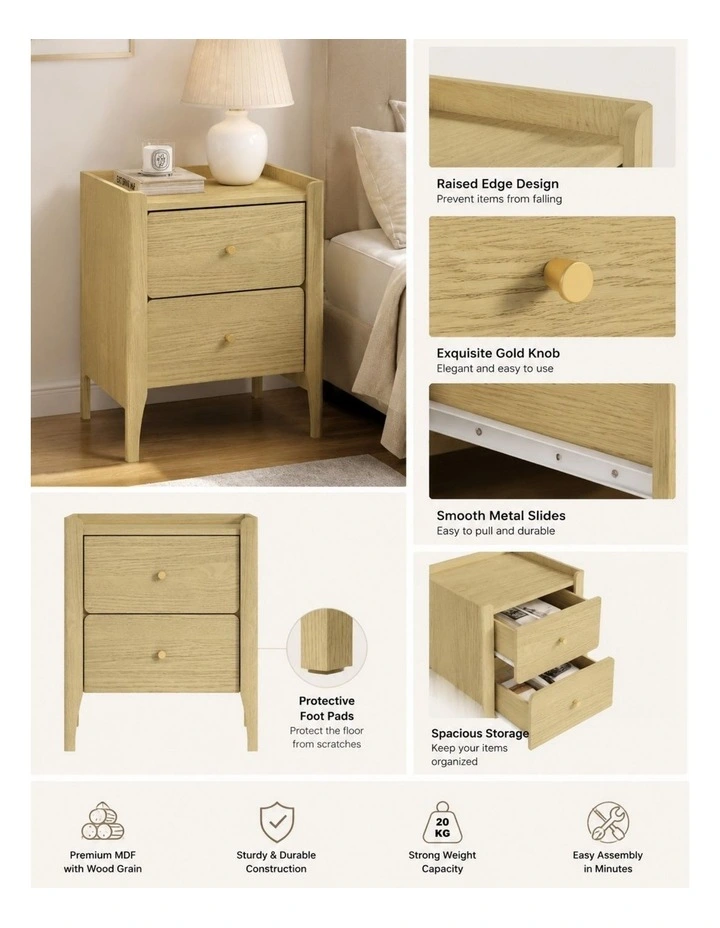 Raised Edge Design
Prevent items from falling

Exquisite Gold Knob
Elegant and easy to use

Smooth Metal Slides
Easy to pull and durable

Protective Foot Pads
Protect the floor from scratches

Spacious Storage
Keep your items organized

Premium MDF with Wood Grain

Sturdy & Durable Construction

20 KG
Strong Weight Capacity

Easy Assembly in Minutes